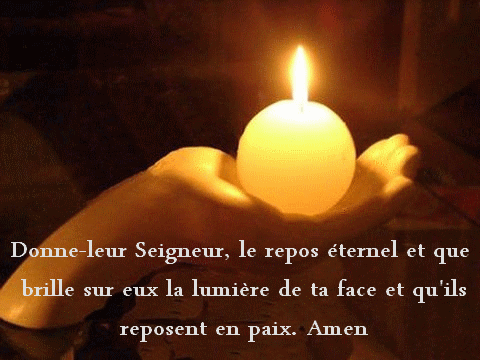 Donne-leur Seigneur, le repos éternel et que brille sur eux la lumière de ta face et qu'ils reposent en paix. Amen